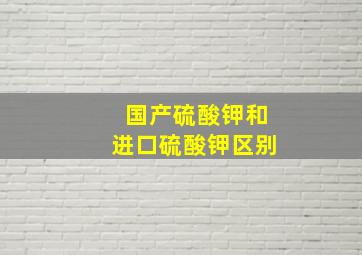 国产硫酸钾和
进口硫酸钾区别